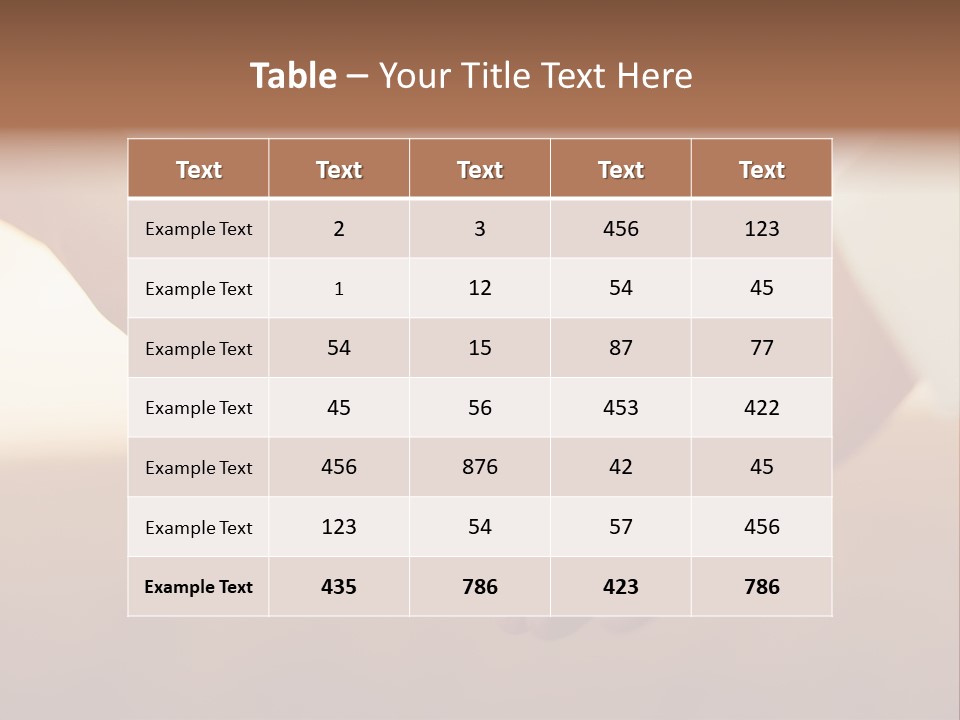 Table – Your Title Text Here

| Text | Text | Text | Text | Text |
|---|---|---|---|---|
| Example Text | 2 | 3 | 456 | 123 |
| Example Text | 1 | 12 | 54 | 45 |
| Example Text | 54 | 15 | 87 | 77 |
| Example Text | 45 | 56 | 453 | 422 |
| Example Text | 456 | 876 | 42 | 45 |
| Example Text | 123 | 54 | 57 | 456 |
| Example Text | 435 | 786 | 423 | 786 |